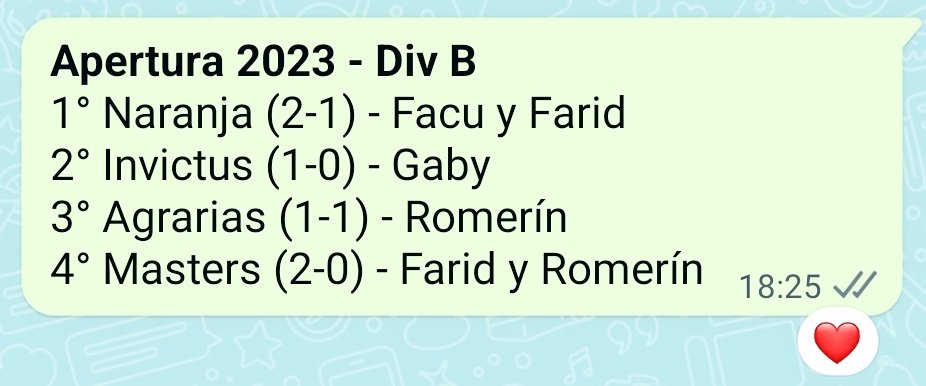 Apertura 2023 - Div B
1° Naranja (2-1) - Facu y Farid
2° Invictus (1-0) - Gaby
3° Agrarias (1-1) - Romerín
4° Masters (2-0) - Farid y Romerín
18:25